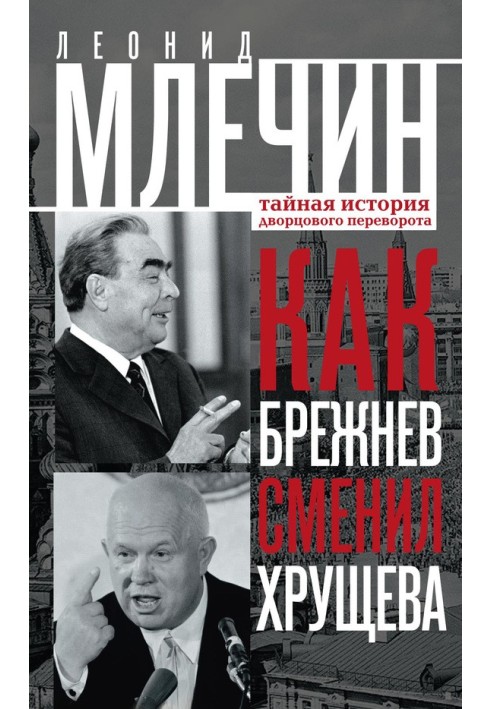 ЛЕОНИД
МЛЕЧИН

тайная история
дворцового переворота

КАК
БРЕЖНЕВ
СМЕНИЛ
ХРУЩЕВА